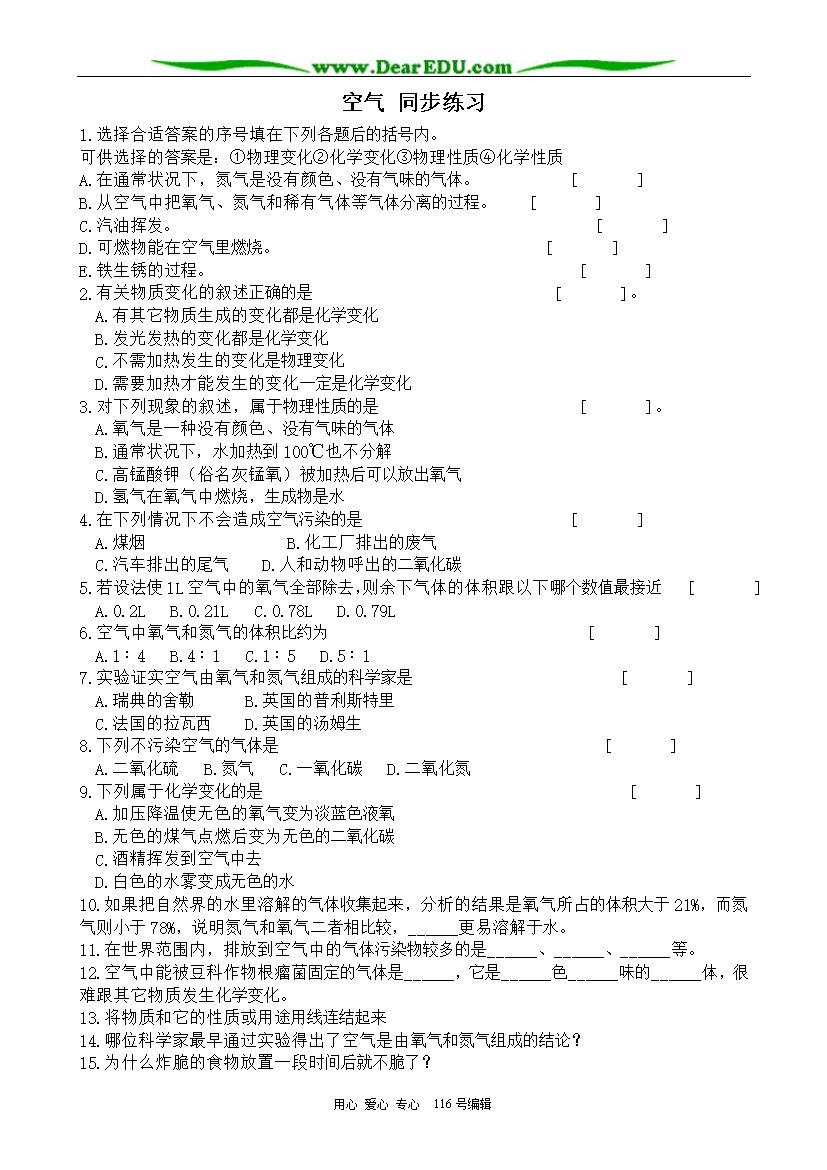 www.DearEDU.com

空气 同步练习

1.选择合适答案的序号填在下列各题后的括号内。

可供选择的答案是：①物理变化②化学变化③物理性质④化学性质

A.在通常状况下，氮气是没有颜色、没有气味的气体。 [ ]

B.从空气中把氧气、氮气和稀有气体等气体分离的过程。 [ ]

C.汽油挥发。 [ ]

D.可燃物能在空气里燃烧。 [ ]

E.铁生锈的过程。 [ ]

2.有关物质变化的叙述正确的是 [ ]。

A.有其它物质生成的变化都是化学变化

B.发光发热的变化都是化学变化

C.不需加热发生的变化是物理变化

D.需要加热才能发生的变化一定是化学变化

3.对下列现象的叙述，属于物理性质的是 [ ]。

A.氧气是一种没有颜色、没有气味的气体

B.通常状况下，水加热到100℃也不分解

C.高锰酸钾（俗名灰锰氧）被加热后可以放出氧气

D.氢气在氧气中燃烧，生成物是水

4.在下列情况下不会造成空气污染的是 [ ]

A.煤烟 B.化工厂排出的废气

C.汽车排出的尾气 D.人和动物呼出的二氧化碳

5.若设法使1L空气中的氧气全部除去,则余下气体的体积跟以下哪个数值最接近 [ ]

A.0.2L B.0.21L C.0.78L D.0.79L

6.空气中氧气和氮气的体积比约为 [ ]

A.1∶4 B.4∶1 C.1∶5 D.5∶1

7.实验证实空气由氧气和氮气组成的科学家是 [ ]

A.瑞典的舍勒 B.英国的普利斯特里

C.法国的拉瓦西 D.英国的汤姆生

8.下列不污染空气的气体是 [ ]

A.二氧化硫 B.氮气 C.一氧化碳 D.二氧化氮

9.下列属于化学变化的是 [ ]

A.加压降温使无色的氧气变为淡蓝色液氧

B.无色的煤气点燃后变为无色的二氧化碳

C.酒精挥发到空气中去

D.白色的水雾变成无色的水

10.如果把自然界的水里溶解的气体收集起来，分析的结果是氧气所占的体积大于21%，而氮气则小于78%，说明氮气和氧气二者相比较，____更易溶解于水。

11.在世界范围内，排放到空气中的气体污染物较多的是____、____、____等。

12.空气中能被豆科作物根瘤菌固定的气体是____，它是____色____味的____体，很难跟其它物质发生化学变化。

13.将物质和它的性质或用途用线连结起来

14.哪位科学家最早通过实验得出了空气是由氧气和氮气组成的结论？

15.为什么炸脆的食物放置一段时间后就不脆了？

用心 爱心 专心 116号编辑